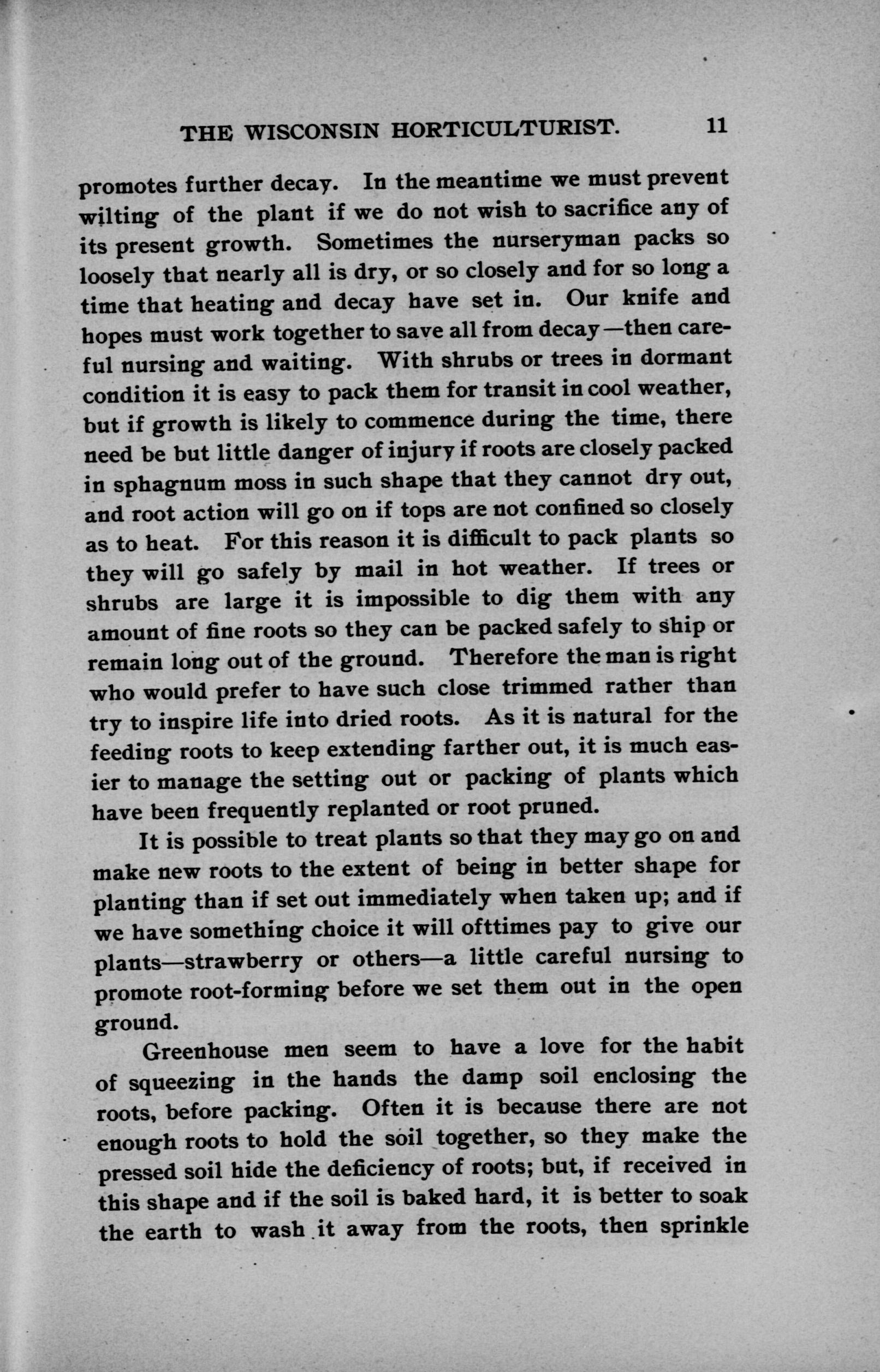 THE WISCONSIN HORTICULTURIST. 11

promotes further decay. In the meantime we must prevent wilting of the plant if we do not wish to sacrifice any of its present growth. Sometimes the nurseryman packs so loosely that nearly all is dry, or so closely and for so long a time that heating and decay have set in. Our knife and hopes must work together to save all from decay—then careful nursing and waiting. With shrubs or trees in dormant condition it is easy to pack them for transit in cool weather, but if growth is likely to commence during the time, there need be but little danger of injury if roots are closely packed in sphagnum moss in such shape that they cannot dry out, and root action will go on if tops are not confined so closely as to heat. For this reason it is difficult to pack plants so they will go safely by mail in hot weather. If trees or shrubs are large it is impossible to dig them with any amount of fine roots so they can be packed safely to ship or remain long out of the ground. Therefore the man is right who would prefer to have such close trimmed rather than try to inspire life into dried roots. As it is natural for the feeding roots to keep extending farther out, it is much easier to manage the setting out or packing of plants which have been frequently replanted or root pruned.

It is possible to treat plants so that they may go on and make new roots to the extent of being in better shape for planting than if set out immediately when taken up; and if we have something choice it will ofttimes pay to give our plants—strawberry or others—a little careful nursing to promote root-forming before we set them out in the open ground.

Greenhouse men seem to have a love for the habit of squeezing in the hands the damp soil enclosing the roots, before packing. Often it is because there are not enough roots to hold the soil together, so they make the pressed soil hide the deficiency of roots; but, if received in this shape and if the soil is baked hard, it is better to soak the earth to wash it away from the roots, then sprinkle